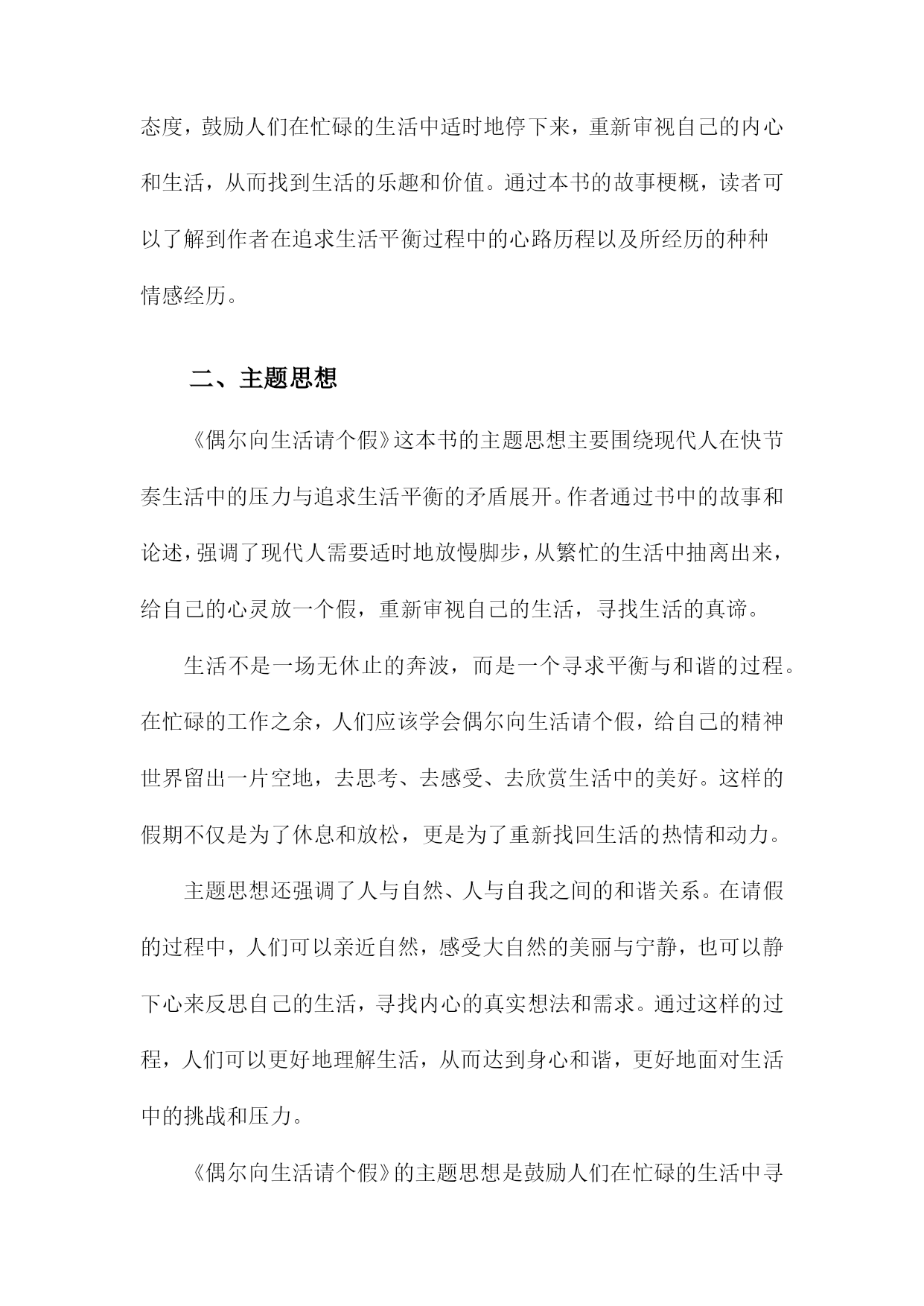 态度，鼓励人们在忙碌的生活中适时地停下来，重新审视自己的内心和生活，从而找到生活的乐趣和价值。通过本书的故事梗概，读者可以了解到作者在追求生活平衡过程中的心路历程以及所经历的种种情感经历。

二、主题思想

《偶尔向生活请个假》这本书的主题思想主要围绕现代人在快节奏生活中的压力与追求生活平衡的矛盾展开。作者通过书中的故事和论述，强调了现代人需要适时地放慢脚步，从繁忙的生活中抽离出来，给自己的心灵放一个假，重新审视自己的生活，寻找生活的真谛。

生活不是一场无休止的奔波，而是一个寻求平衡与和谐的过程。在忙碌的工作之余，人们应该学会偶尔向生活请个假，给自己的精神世界留出一片空地，去思考、去感受、去欣赏生活中的美好。这样的假期不仅是为了休息和放松，更是为了重新找回生活的热情和动力。

主题思想还强调了人与自然、人与自我之间的和谐关系。在请假的过程中，人们可以亲近自然，感受大自然的美丽与宁静，也可以静下心来反思自己的生活，寻找内心的真实想法和需求。通过这样的过程，人们可以更好地理解生活，从而达到身心和谐，更好地面对生活中的挑战和压力。

《偶尔向生活请个假》的主题思想是鼓励人们在忙碌的生活中寻